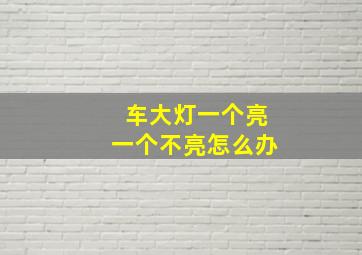 车大灯一个亮
一个不亮怎么办